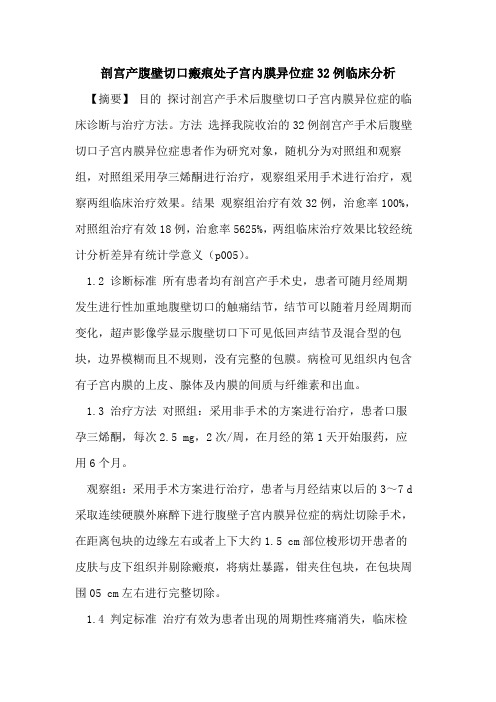 剖宫产腹壁切口瘢痕处子宫内膜异位症32例临床分析

【摘要】 目的 探讨剖宫产手术后腹壁切口子宫内膜异位症的临床诊断与治疗方法。方法 选择我院收治的32例剖宫产手术后腹壁切口子宫内膜异位症患者作为研究对象，随机分为对照组和观察组，对照组采用孕三烯酮进行治疗，观察组采用手术进行治疗，观察两组临床治疗效果。结果 观察组治疗有效32例，治愈率100%，对照组治疗有效18例，治愈率5625%，两组临床治疗效果比较经统计分析差异有统计学意义（p005）。

1.2 诊断标准 所有患者均有剖宫产手术史，患者可随月经周期发生进行性加重地腹壁切口的触痛结节，结节可以随着月经周期而变化，超声影像学显示腹壁切口下可见低回声结节及混合型的包块，边界模糊而且不规则，没有完整的包膜。病检可见组织内包含有子宫内膜的上皮、腺体及内膜的间质与纤维素和出血。

1.3 治疗方法 对照组：采用非手术的方案进行治疗，患者口服孕三烯酮，每次2.5 mg，2次/周，在月经的第1天开始服药，应用6个月。

观察组：采用手术方案进行治疗，患者与月经结束以后的3～7 d采取连续硬膜外麻醉下进行腹壁子宫内膜异位症的病灶切除手术，在距离包块的边缘左右或者上下大约1.5 cm部位梭形切开患者的皮肤与皮下组织并剔除瘢痕，将病灶暴露，钳夹住包块，在包块周围05 cm左右进行完整切除。

1.4 判定标准 治疗有效为患者出现的周期性疼痛消失，临床检